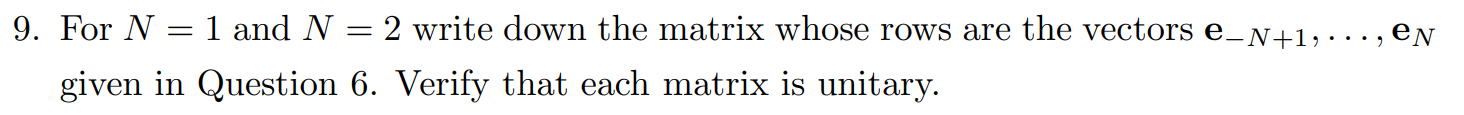 9. For $N = 1$ and $N = 2$ write down the matrix whose rows are the vectors $\mathbf{e}_{-N+1}, \ldots, \mathbf{e}_N$ given in Question 6. Verify that each matrix is unitary.